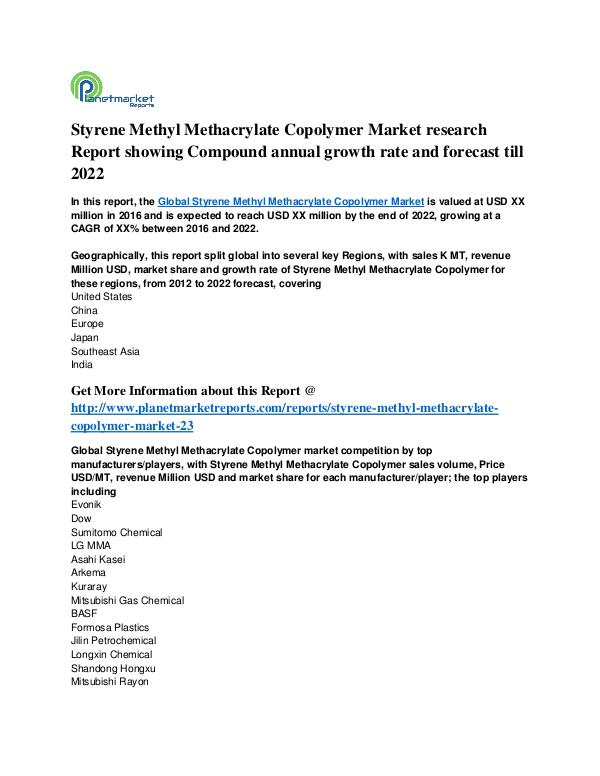 Planetmarket Reports

Styrene Methyl Methacrylate Copolymer Market research Report showing Compound annual growth rate and forecast till 2022

In this report, the Global Styrene Methyl Methacrylate Copolymer Market is valued at USD XX million in 2016 and is expected to reach USD XX million by the end of 2022, growing at a CAGR of XX% between 2016 and 2022.

Geographically, this report split global into several key Regions, with sales K MT, revenue Million USD, market share and growth rate of Styrene Methyl Methacrylate Copolymer for these regions, from 2012 to 2022 forecast, covering
United States
China
Europe
Japan
Southeast Asia
India

Get More Information about this Report @ http://www.planetmarketreports.com/reports/styrene-methyl-methacrylate-copolymer-market-23

Global Styrene Methyl Methacrylate Copolymer market competition by top manufacturers/players, with Styrene Methyl Methacrylate Copolymer sales volume, Price USD/MT, revenue Million USD and market share for each manufacturer/player; the top players including
Evonik
Dow
Sumitomo Chemical
LG MMA
Asahi Kasei
Arkema
Kuraray
Mitsubishi Gas Chemical
BASF
Formosa Plastics
Jilin Petrochemical
Longxin Chemical
Shandong Hongxu
Mitsubishi Rayon